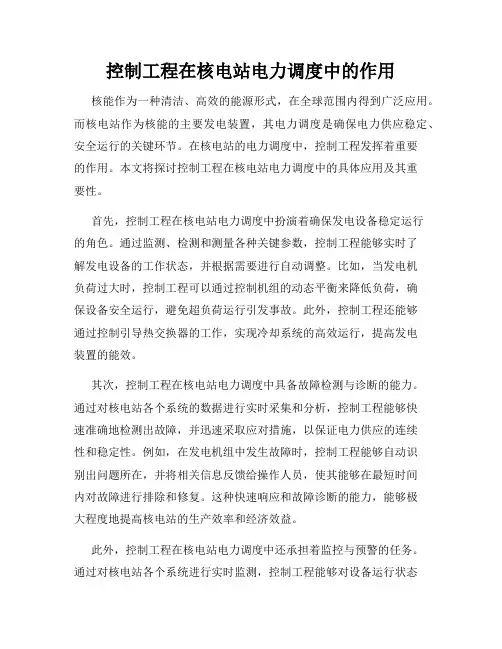 控制工程在核电站电力调度中的作用

核能作为一种清洁、高效的能源形式，在全球范围内得到广泛应用。而核电站作为核能的主要发电装置，其电力调度是确保电力供应稳定、安全运行的关键环节。在核电站的电力调度中，控制工程发挥着重要的作用。本文将探讨控制工程在核电站电力调度中的具体应用及其重要性。

首先，控制工程在核电站电力调度中扮演着确保发电设备稳定运行的角色。通过监测、检测和测量各种关键参数，控制工程能够实时了解发电设备的工作状态，并根据需要进行自动调整。比如，当发电机负荷过大时，控制工程可以通过控制机组的动态平衡来降低负荷，确保设备安全运行，避免超负荷运行引发事故。此外，控制工程还能够通过控制引导热交换器的工作，实现冷却系统的高效运行，提高发电装置的能效。

其次，控制工程在核电站电力调度中具备故障检测与诊断的能力。通过对核电站各个系统的数据进行实时采集和分析，控制工程能够快速准确地检测出故障，并迅速采取应对措施，以保证电力供应的连续性和稳定性。例如，在发电机组中发生故障时，控制工程能够自动识别出问题所在，并将相关信息反馈给操作人员，使其能够在最短时间内对故障进行排除和修复。这种快速响应和故障诊断的能力，能够极大程度地提高核电站的生产效率和经济效益。

此外，控制工程在核电站电力调度中还承担着监控与预警的任务。通过对核电站各个系统进行实时监测，控制工程能够对设备运行状态